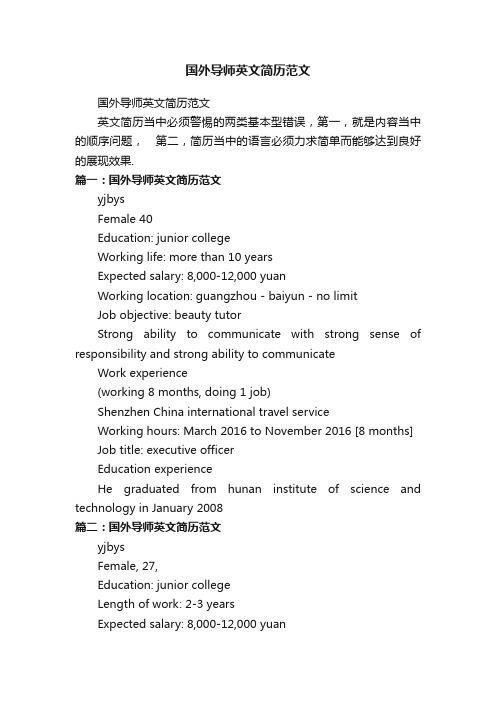 国外导师英文简历范文

国外导师英文简历范文

英文简历当中必须警惕的两类基本型错误，第一，就是内容当中的顺序问题，　第二，简历当中的语言必须力求简单而能够达到良好的展现效果.

篇一：国外导师英文简历范文

yjbys

Female 40

Education: junior college

Working life: more than 10 years

Expected salary: 8,000-12,000 yuan

Working location: guangzhou - baiyun - no limit

Job objective: beauty tutor

Strong ability to communicate with strong sense of responsibility and strong ability to communicate

Work experience

(working 8 months, doing 1 job)

Shenzhen China international travel service

Working hours: March 2016 to November 2016 [8 months]

Job title: executive officer

Education experience

He graduated from hunan institute of science and technology in January 2008

篇二：国外导师英文简历范文

yjbys

Female, 27,

Education: junior college

Length of work: 2-3 years

Expected salary: 8,000-12,000 yuan